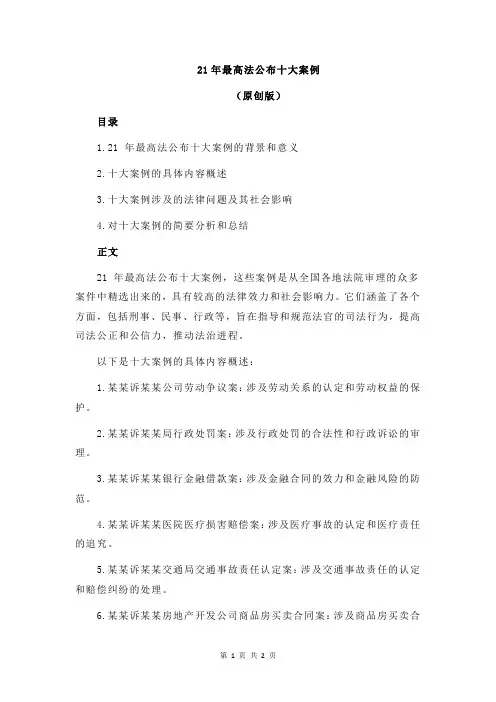 21 年最高法公布十大案例

（原创版）

目录

1.21 年最高法公布十大案例的背景和意义

2.十大案例的具体内容概述

3.十大案例涉及的法律问题及其社会影响

4.对十大案例的简要分析和总结

正文

21 年最高法公布十大案例，这些案例是从全国各地法院审理的众多案件中精选出来的，具有较高的法律效力和社会影响力。它们涵盖了各个方面，包括刑事、民事、行政等，旨在指导和规范法官的司法行为，提高司法公正和公信力，推动法治进程。

以下是十大案例的具体内容概述：

1.某某诉某某公司劳动争议案：涉及劳动关系的认定和劳动权益的保护。

2.某某诉某某局行政处罚案：涉及行政处罚的合法性和行政诉讼的审理。

3.某某诉某某银行金融借款案：涉及金融合同的效力和金融风险的防范。

4.某某诉某某医院医疗损害赔偿案：涉及医疗事故的认定和医疗责任的追究。

5.某某诉某某交通局交通事故责任认定案：涉及交通事故责任的认定和赔偿纠纷的处理。

6.某某诉某某房地产开发公司商品房买卖合同案：涉及商品房买卖合

第 1 页 共 2 页